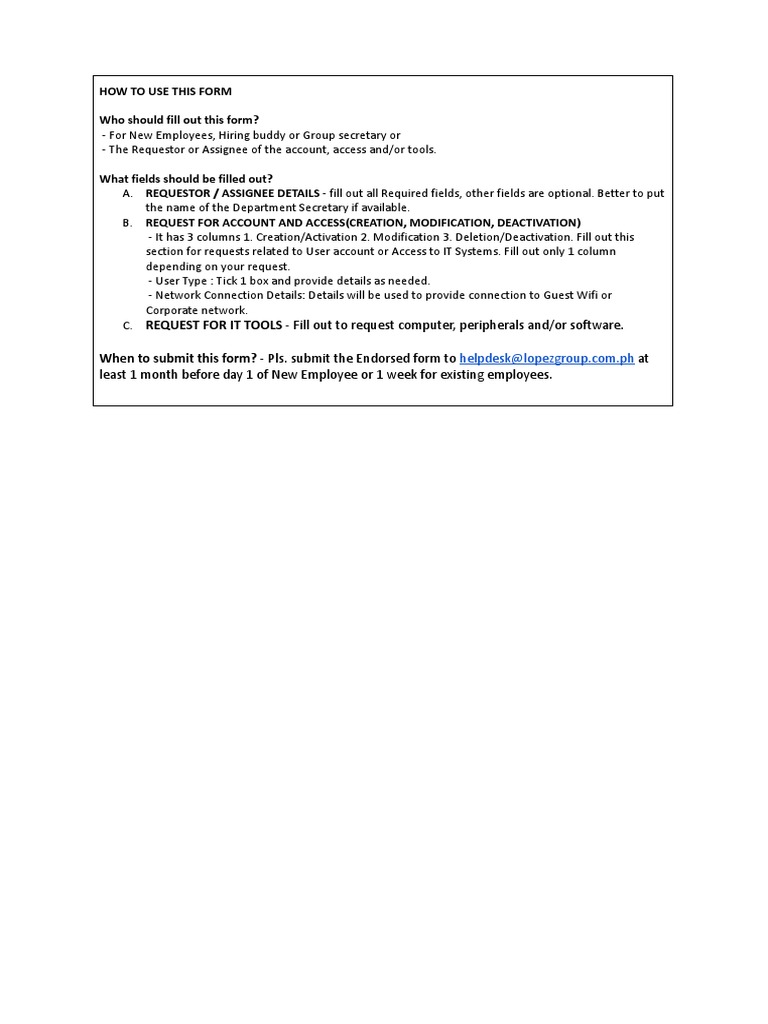 HOW TO USE THIS FORM

Who should fill out this form?
- For New Employees, Hiring buddy or Group secretary or
- The Requestor or Assignee of the account, access and/or tools.

What fields should be filled out?
A. REQUESTOR / ASSIGNEE DETAILS - fill out all Required fields, other fields are optional. Better to put the name of the Department Secretary if available.
B. REQUEST FOR ACCOUNT AND ACCESS(CREATION, MODIFICATION, DEACTIVATION)
- It has 3 columns 1. Creation/Activation 2. Modification 3. Deletion/Deactivation. Fill out this section for requests related to User account or Access to IT Systems. Fill out only 1 column depending on your request.
- User Type : Tick 1 box and provide details as needed.
- Network Connection Details: Details will be used to provide connection to Guest Wifi or Corporate network.
C. REQUEST FOR IT TOOLS - Fill out to request computer, peripherals and/or software.

When to submit this form? - Pls. submit the Endorsed form to helpdesk@lopezgroup.com.ph at least 1 month before day 1 of New Employee or 1 week for existing employees.